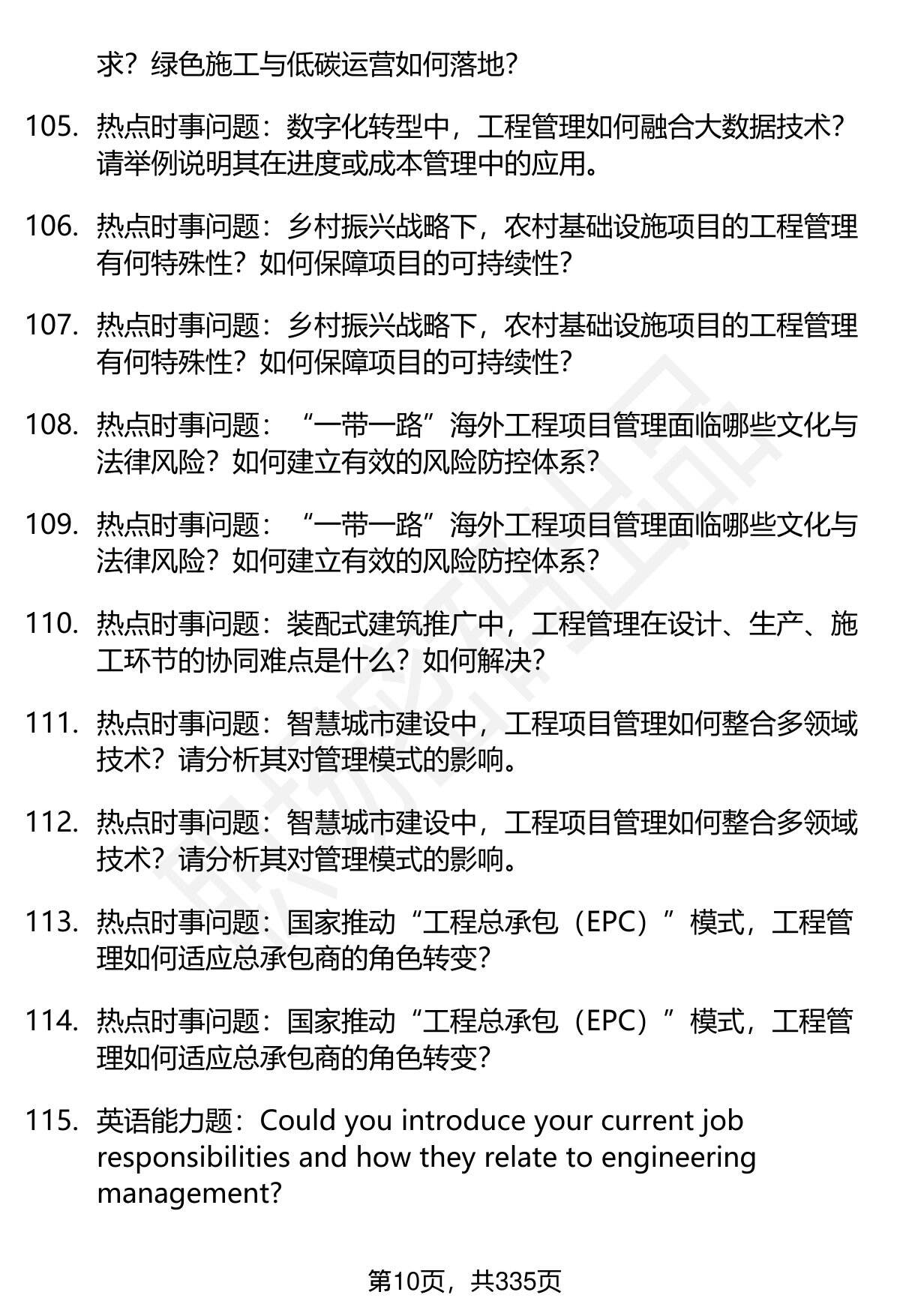 求？绿色施工与低碳运营如何落地？

105. 热点时事问题：数字化转型中，工程管理如何融合大数据技术？请举例说明其在进度或成本管理中的应用。

106. 热点时事问题：乡村振兴战略下，农村基础设施项目的工程管理有何特殊性？如何保障项目的可持续性？

107. 热点时事问题：乡村振兴战略下，农村基础设施项目的工程管理有何特殊性？如何保障项目的可持续性？

108. 热点时事问题：“一带一路”海外工程项目管理面临哪些文化与法律风险？如何建立有效的风险防控体系？

109. 热点时事问题：“一带一路”海外工程项目管理面临哪些文化与法律风险？如何建立有效的风险防控体系？

110. 热点时事问题：装配式建筑推广中，工程管理在设计、生产、施工环节的协同难点是什么？如何解决？

111. 热点时事问题：智慧城市建设中，工程项目管理如何整合多领域技术？请分析其对管理模式的影响。

112. 热点时事问题：智慧城市建设中，工程项目管理如何整合多领域技术？请分析其对管理模式的影响。

113. 热点时事问题：国家推动“工程总承包（EPC）”模式，工程管理如何适应总承包商的角色转变？

114. 热点时事问题：国家推动“工程总承包（EPC）”模式，工程管理如何适应总承包商的角色转变？

115. 英语能力题：Could you introduce your current job responsibilities and how they relate to engineering management?

第10页，共335页